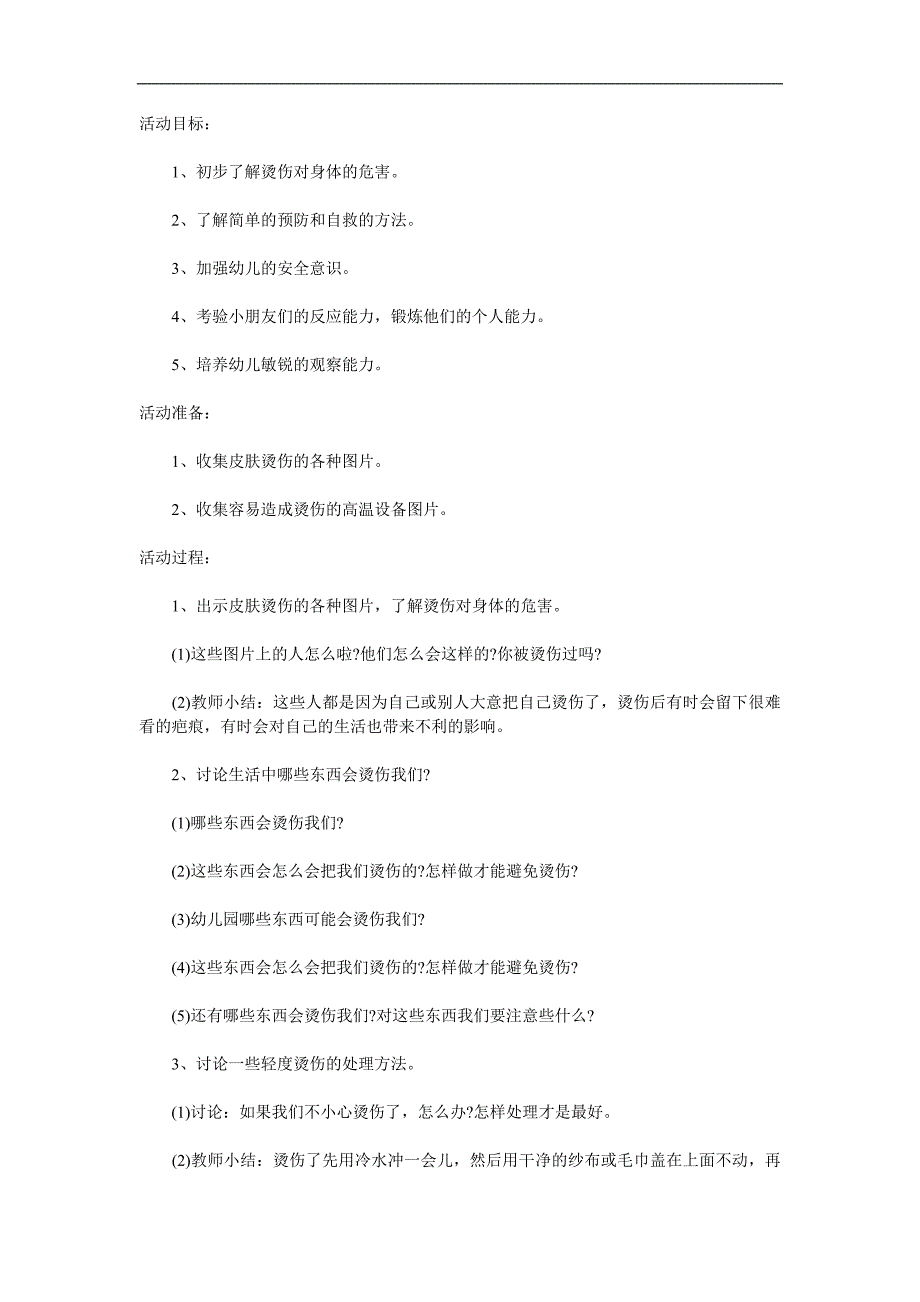 活动目标：

1、初步了解烫伤对身体的危害。

2、了解简单的预防和自救的方法。

3、加强幼儿的安全意识。

4、考验小朋友们的反应能力，锻炼他们的个人能力。

5、培养幼儿敏锐的观察能力。

活动准备：

1、收集皮肤烫伤的各种图片。

2、收集容易造成烫伤的高温设备图片。

活动过程：

1、出示皮肤烫伤的各种图片，了解烫伤对身体的危害。

(1)这些图片上的人怎么啦?他们怎么会这样的?你被烫伤过吗?

(2)教师小结：这些人都是因为自己或别人大意把自己烫伤了，烫伤后有时会留下很难看的疤痕，有时会对自己的生活也带来不利的影响。

2、讨论生活中哪些东西会烫伤我们?

(1)哪些东西会烫伤我们?

(2)这些东西会怎么会把我们烫伤的?怎样做才能避免烫伤?

(3)幼儿园哪些东西可能会烫伤我们?

(4)这些东西会怎么会把我们烫伤的?怎样做才能避免烫伤?

(5)还有哪些东西会烫伤我们?对这些东西我们要注意些什么?

3、讨论一些轻度烫伤的处理方法。

(1)讨论：如果我们不小心烫伤了，怎么办?怎样处理才是最好。

(2)教师小结：烫伤了先用冷水冲一会儿，然后用干净的纱布或毛巾盖在上面不动，再